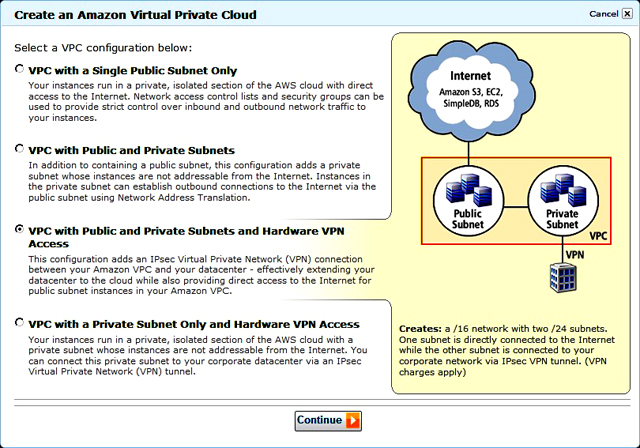 Create an Amazon Virtual Private Cloud

Cancel

Select a VPC configuration below:

VPC with a Single Public Subnet Only
Your instances run in a private, isolated section of the AWS cloud with direct access to the Internet. Network access control lists and security groups can be used to provide strict control over inbound and outbound network traffic to your instances.

VPC with Public and Private Subnets
In addition to containing a public subnet, this configuration adds a private subnet whose instances are not addressable from the Internet. Instances in the private subnet can establish outbound connections to the Internet via the public subnet using Network Address Translation.

VPC with Public and Private Subnets and Hardware VPN Access
This configuration adds an IPsec Virtual Private Network (VPN) connection between your Amazon VPC and your datacenter - effectively extending your datacenter to the cloud while also providing direct access to the Internet for public subnet instances in your Amazon VPC.

VPC with a Private Subnet Only and Hardware VPN Access
Your instances run in a private, isolated section of the AWS cloud with a private subnet whose instances are not addressable from the Internet. You can connect this private subnet to your corporate datacenter via an IPsec Virtual Private Network (VPN) tunnel.

Internet
Amazon S3, EC2, SimpleDB, RDS

Public Subnet

Private Subnet

VPC

VPN

Creates: a /16 network with two /24 subnets. One subnet is directly connected to the Internet while the other subnet is connected to your corporate network via IPsec VPN tunnel. (VPN charges apply)

Continue